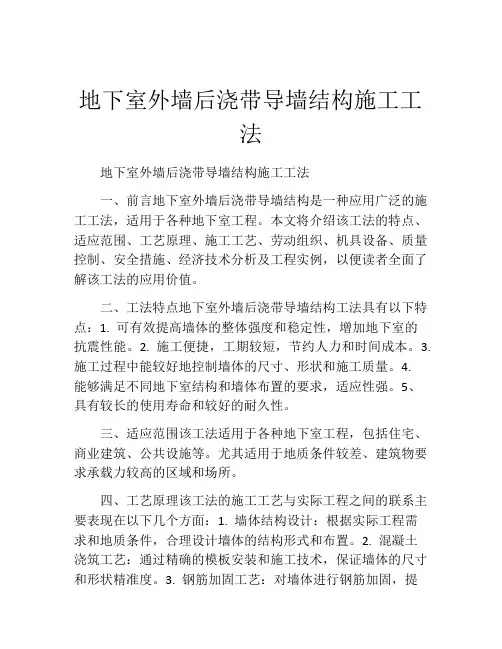 地下室外墙后浇带导墙结构施工工法

地下室外墙后浇带导墙结构施工工法

一、前言地下室外墙后浇带导墙结构是一种应用广泛的施工工法，适用于各种地下室工程。本文将介绍该工法的特点、适应范围、工艺原理、施工工艺、劳动组织、机具设备、质量控制、安全措施、经济技术分析及工程实例，以便读者全面了解该工法的应用价值。

二、工法特点地下室外墙后浇带导墙结构工法具有以下特点：1. 可有效提高墙体的整体强度和稳定性，增加地下室的抗震性能。2. 施工便捷，工期较短，节约人力和时间成本。3. 施工过程中能较好地控制墙体的尺寸、形状和施工质量。4. 能够满足不同地下室结构和墙体布置的要求，适应性强。5、具有较长的使用寿命和较好的耐久性。

三、适应范围该工法适用于各种地下室工程，包括住宅、商业建筑、公共设施等。尤其适用于地质条件较差、建筑物要求承载力较高的区域和场所。

四、工艺原理该工法的施工工艺与实际工程之间的联系主要表现在以下几个方面：1. 墙体结构设计：根据实际工程需求和地质条件，合理设计墙体的结构形式和布置。2. 混凝土浇筑工艺：通过精确的模板安装和施工技术，保证墙体的尺寸和形状精准度。3. 钢筋加固工艺：对墙体进行钢筋加固，提